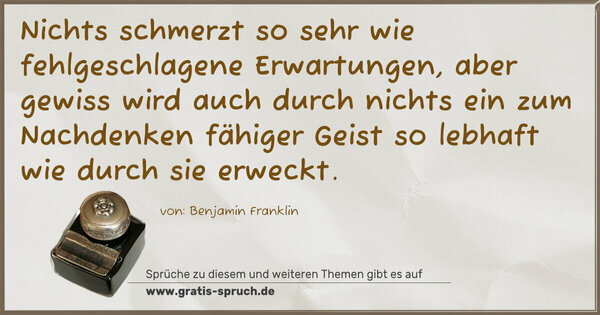 Nichts schmerzt so sehr wie fehlgeschlagene Erwartungen, aber gewiss wird auch durch nichts ein zum Nachdenken fähiger Geist so lebhaft wie durch sie erweckt.

von: Benjamin Franklin

Sprüche zu diesem und weiteren Themen gibt es auf
www.gratis-spruch.de